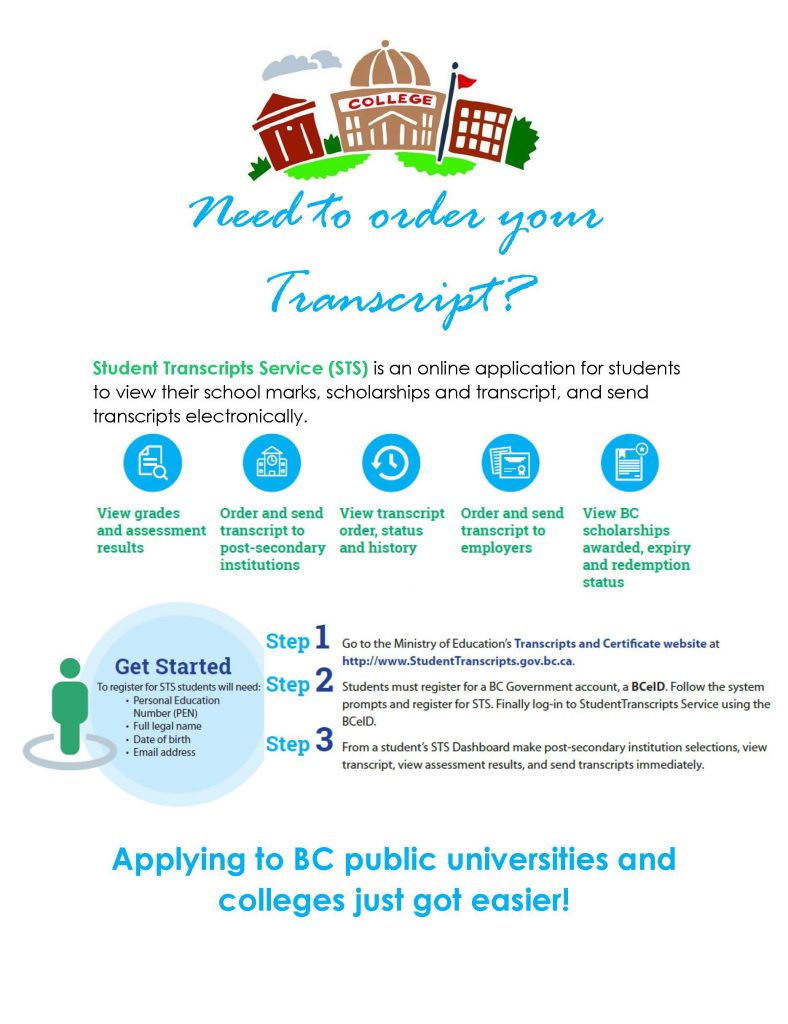 COLLEGE

Need to order your Transcript?

Student Transcripts Service (STS) is an online application for students to view their school marks, scholarships and transcript, and send transcripts electronically.

View grades and assessment results

Order and send transcript to post-secondary institutions

View transcript order, status and history

Order and send transcript to employers

View BC scholarships awarded, expiry and redemption status

Get Started
To register for STS students will need:
• Personal Education Number (PEN)
• Full legal name
• Date of birth
• Email address

Step 1 Go to the Ministry of Education's Transcripts and Certificate website at http://www.StudentTranscripts.gov.bc.ca.

Step 2 Students must register for a BC Government account, a BCeID. Follow the system prompts and register for STS. Finally log-in to StudentTranscripts Service using the BCeID.

Step 3 From a student's STS Dashboard make post-secondary institution selections, view transcript, view assessment results, and send transcripts immediately.

Applying to BC public universities and colleges just got easier!